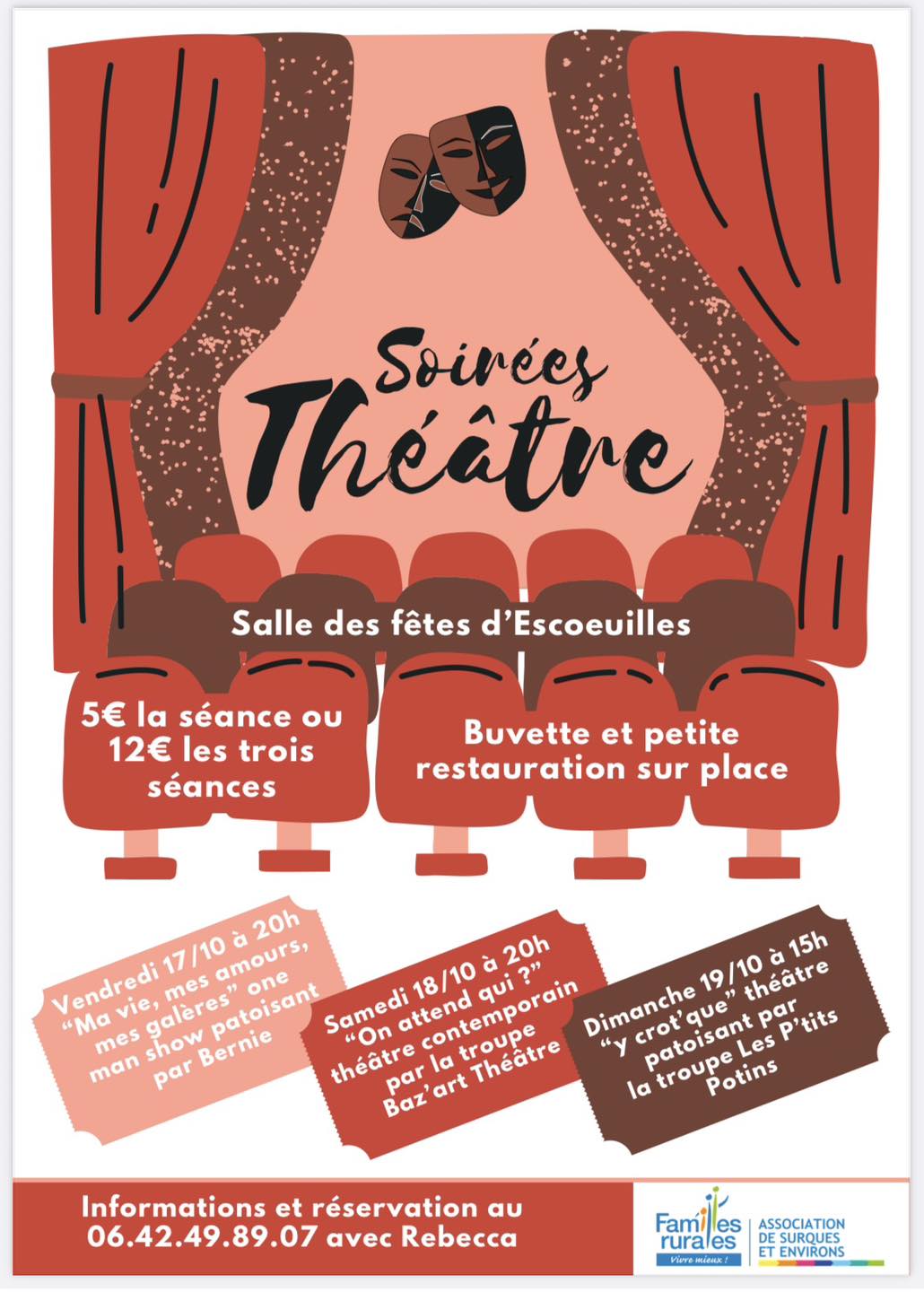 Soirées Théâtre

Salle des fêtes d'Escoeuilles

5€ la séance ou 12€ les trois séances

Buvette et petite restauration sur place

Vendredi 17/10 à 20h "Ma vie, mes amours, mes galères" one man show patoisant par Bernie

Samedi 18/10 à 20h "On attend qui ?" théâtre contemporain par la troupe Baz'art Théâtre

Dimanche 19/10 à 15h "y crot'que" théâtre patoisant par la troupe Les P'tits Potins

Informations et réservation au 06.42.49.89.07 avec Rebecca

Familles rurales
Vivre mieux !
ASSOCIATION DE SURQUES ET ENVIRONS